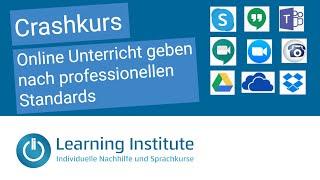 Crashkurs

Online Unterricht geben nach professionellen Standards

S

T

Learning Institute
Individuelle Nachhilfe und Sprachkurse